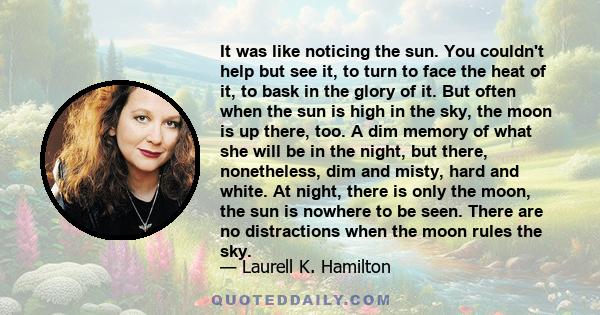 It was like noticing the sun. You couldn't help but see it, to turn to face the heat of it, to bask in the glory of it. But often when the sun is high in the sky, the moon is up there, too. A dim memory of what she will be in the night, but there, nonetheless, dim and misty, hard and white. At night, there is only the moon, the sun is nowhere to be seen. There are no distractions when the moon rules the sky.
— Laurell K. Hamilton

QUOTEDDAILY.COM